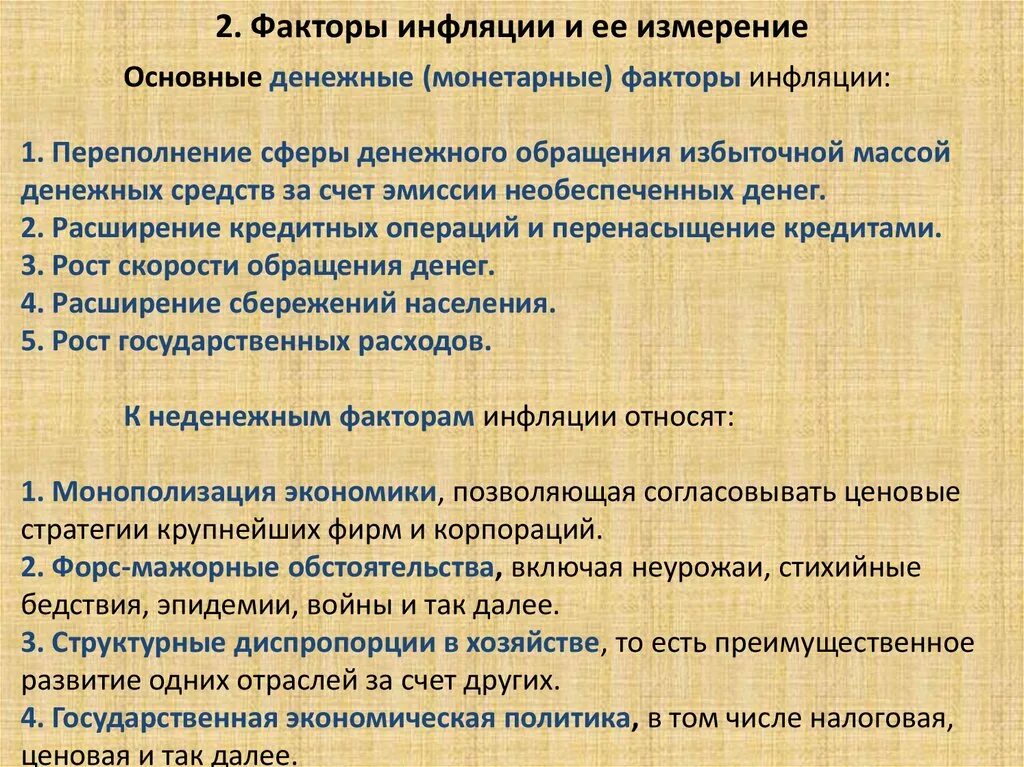 2. Факторы инфляции и ее измерение

Основные денежные (монетарные) факторы инфляции:

1. Переполнение сферы денежного обращения избыточной массой денежных средств за счет эмиссии необеспеченных денег.
2. Расширение кредитных операций и перенасыщение кредитами.
3. Рост скорости обращения денег.
4. Расширение сбережений населения.
5. Рост государственных расходов.

К неденежным факторам инфляции относят:

1. Монополизация экономики, позволяющая согласовывать ценовые стратегии крупнейших фирм и корпораций.
2. Форс-мажорные обстоятельства, включая неурожаи, стихийные бедствия, эпидемии, войны и так далее.
3. Структурные диспропорции в хозяйстве, то есть преимущественное развитие одних отраслей за счет других.
4. Государственная экономическая политика, в том числе налоговая, ценовая и так далее.